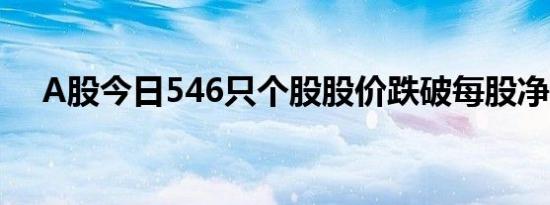 A股今日546只个股股价跌破每股净